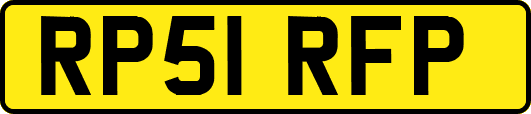 RP51 RFP